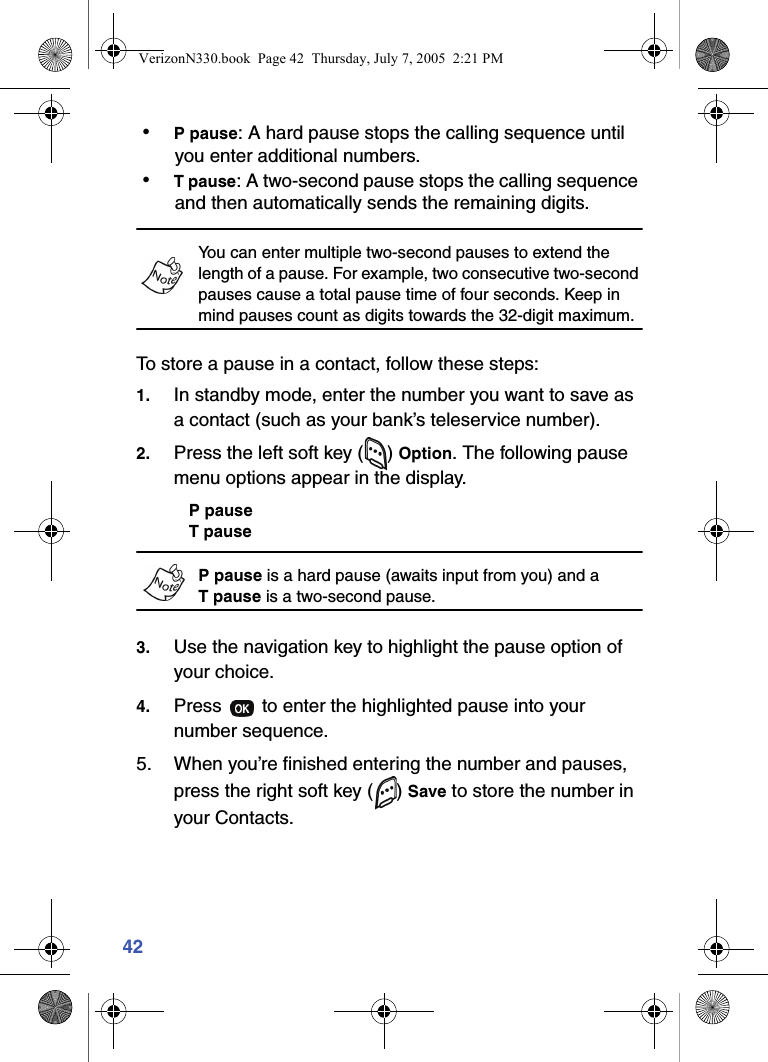 VerizonN330.book Page 42 Thursday, July 7, 2005 2:21 PM

• P pause: A hard pause stops the calling sequence until you enter additional numbers.
• T pause: A two-second pause stops the calling sequence and then automatically sends the remaining digits.

Note
You can enter multiple two-second pauses to extend the length of a pause. For example, two consecutive two-second pauses cause a total pause time of four seconds. Keep in mind pauses count as digits towards the 32-digit maximum.

To store a pause in a contact, follow these steps:

1. In standby mode, enter the number you want to save as a contact (such as your bank's teleservice number).

2. Press the left soft key ( ) Option. The following pause menu options appear in the display.

P pause
T pause

Note
P pause is a hard pause (awaits input from you) and a T pause is a two-second pause.

3. Use the navigation key to highlight the pause option of your choice.

4. Press OK to enter the highlighted pause into your number sequence.

5. When you're finished entering the number and pauses, press the right soft key ( ) Save to store the number in your Contacts.

42